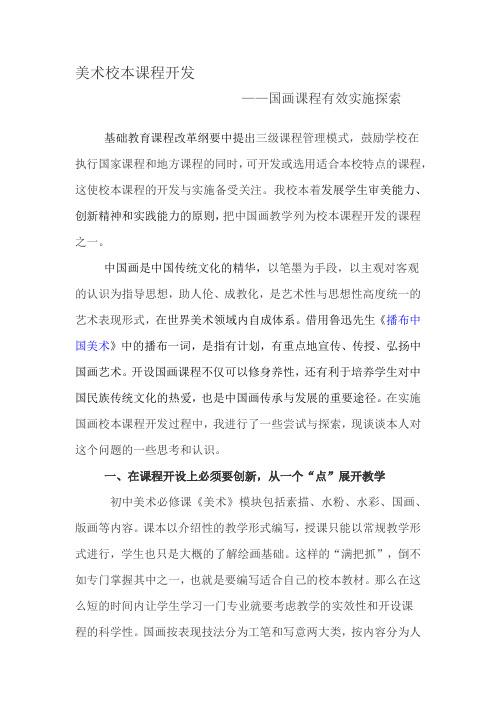 美术校本课程开发

——国画课程有效实施探索

基础教育课程改革纲要中提出三级课程管理模式，鼓励学校在执行国家课程和地方课程的同时，可开发或选用适合本校特点的课程，这使校本课程的开发与实施备受关注。我校本着发展学生审美能力、创新精神和实践能力的原则，把中国画教学列为校本课程开发的课程之一。

中国画是中国传统文化的精华，以笔墨为手段，以主观对客观的认识为指导思想，助人伦、成教化，是艺术性与思想性高度统一的艺术表现形式，在世界美术领域内自成体系。借用鲁迅先生《播布中国美术》中的播布一词，是指有计划，有重点地宣传、传授、弘扬中国画艺术。开设国画课程不仅可以修身养性，还有利于培养学生对中国民族传统文化的热爱，也是中国画传承与发展的重要途径。在实施国画校本课程开发过程中，我进行了一些尝试与探索，现谈谈本人对这个问题的一些思考和认识。

一、在课程开设上必须要创新，从一个“点”展开教学

初中美术必修课《美术》模块包括素描、水粉、水彩、国画、版画等内容。课本以介绍性的教学形式编写，授课只能以常规教学形式进行，学生也只是大概的了解绘画基础。这样的“满把抓”，倒不如专门掌握其中之一，也就是要编写适合自己的校本教材。那么在这么短的时间内让学生学习一门专业就要考虑教学的实效性和开设课程的科学性。国画按表现技法分为工笔和写意两大类，按内容分为人